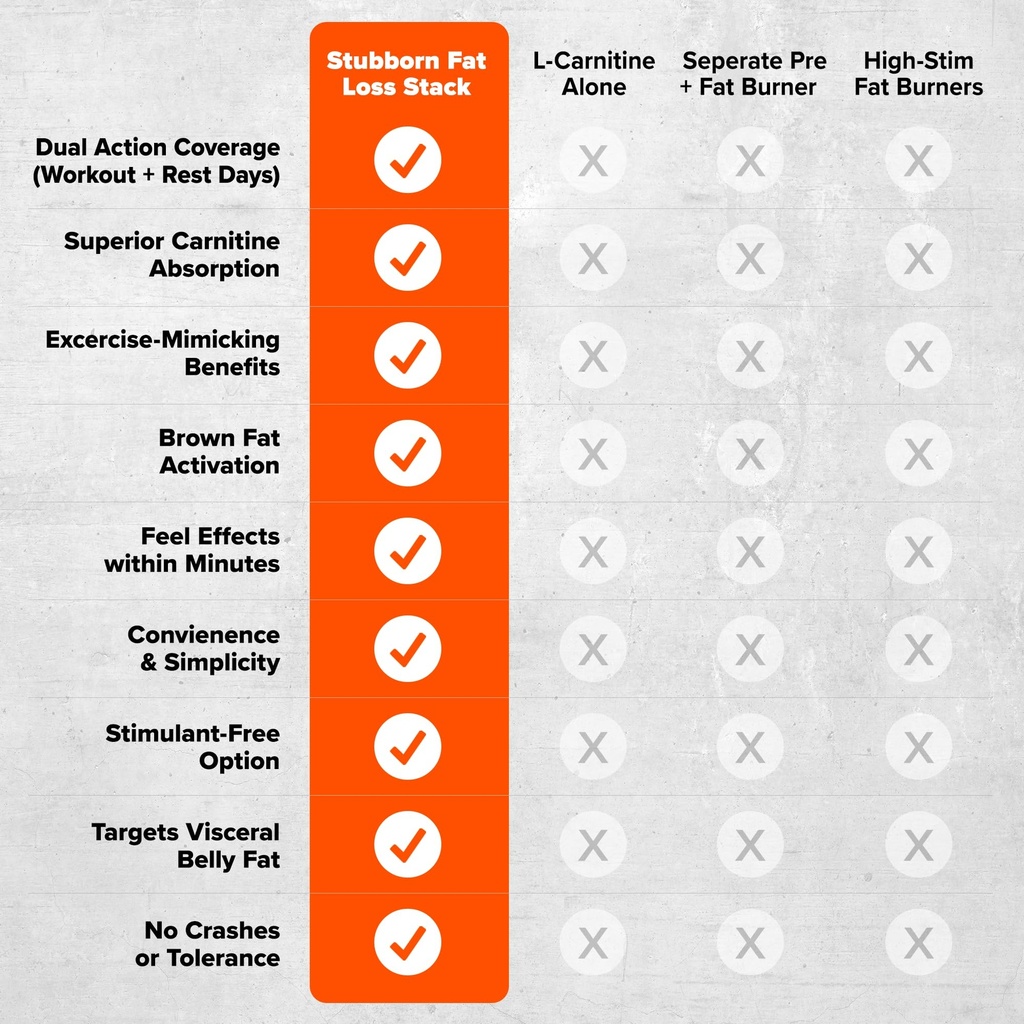 |  | Stubborn Fat Loss Stack | L-Carnitine Alone | Seperate Pre + Fat Burner | High-Stim Fat Burners |
|---|---|---|---|---|
| Dual Action Coverage (Workout + Rest Days) | ✓ | X | X | X |
| Superior Carnitine Absorption | ✓ | X | X | X |
| Excercise-Mimicking Benefits | ✓ | X | X | X |
| Brown Fat Activation | ✓ | X | X | X |
| Feel Effects within Minutes | ✓ | X | X | X |
| Convienence & Simplicity | ✓ | X | X | X |
| Stimulant-Free Option | ✓ | X | X | X |
| Targets Visceral Belly Fat | ✓ | X | X | X |
| No Crashes or Tolerance | ✓ | X | X | X |